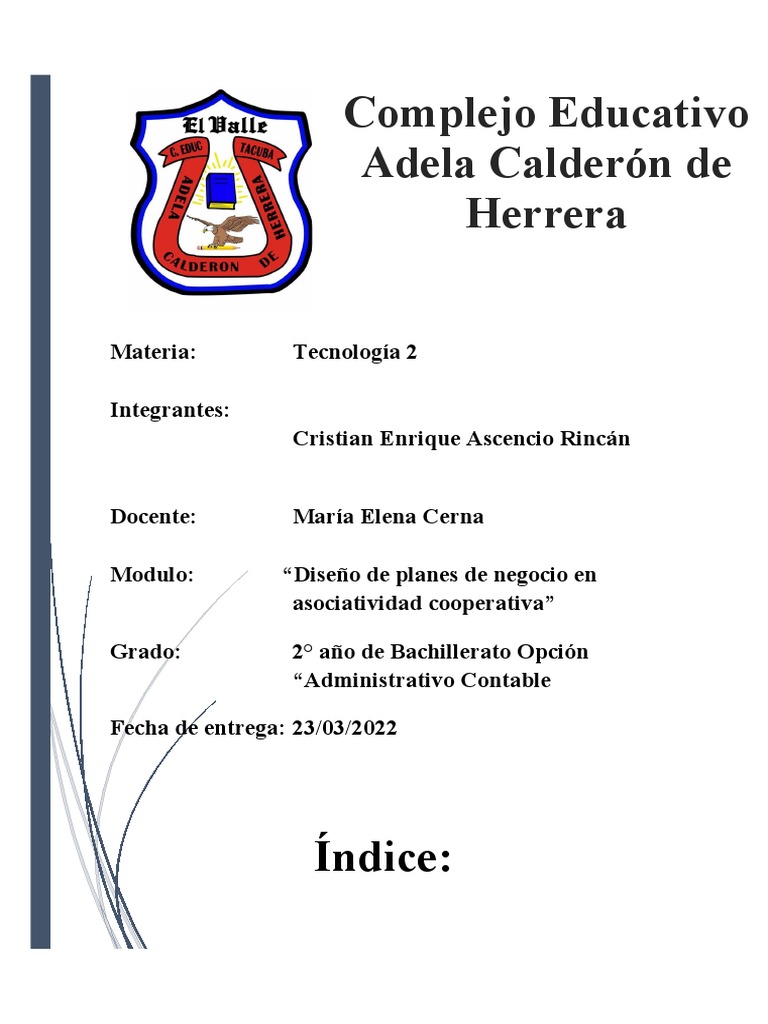 El Valle
C. EDUC TACUBA
ADELA CALDERON DE HERRERA

Complejo Educativo Adela Calderón de Herrera

Materia: Tecnología 2

Integrantes:
Cristian Enrique Ascencio Rincán

Docente: María Elena Cerna

Modulo: “Diseño de planes de negocio en asociatividad cooperativa”

Grado: 2° año de Bachillerato Opción “Administrativo Contable

Fecha de entrega: 23/03/2022

Índice: